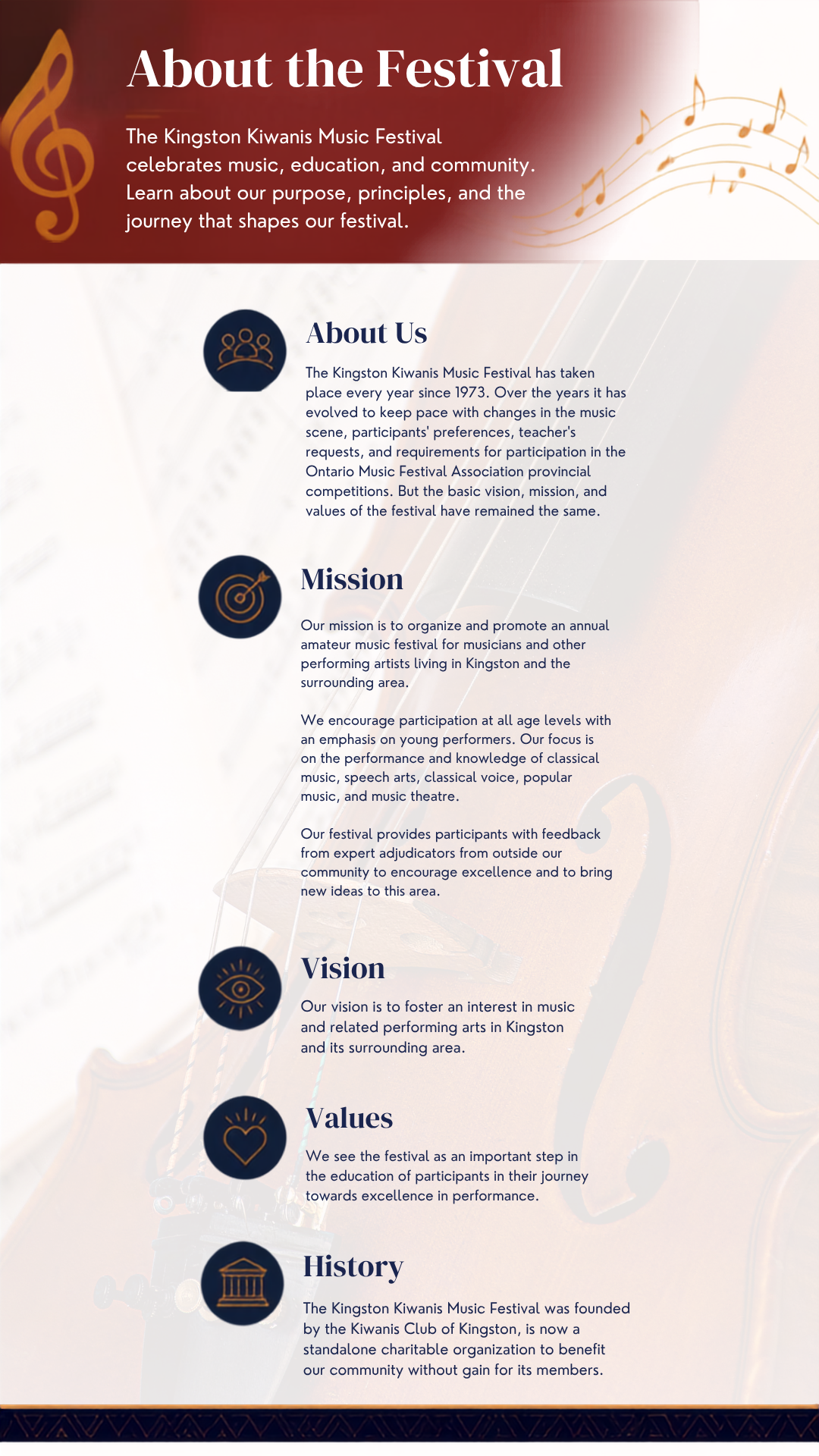 About the Festival

The Kingston Kiwanis Music Festival celebrates music, education, and community. Learn about our purpose, principles, and the journey that shapes our festival.

About Us

The Kingston Kiwanis Music Festival has taken place every year since 1973. Over the years it has evolved to keep pace with changes in the music scene, participants' preferences, teacher's requests, and requirements for participation in the Ontario Music Festival Association provincial competitions. But the basic vision, mission, and values of the festival have remained the same.

Mission

Our mission is to organize and promote an annual amateur music festival for musicians and other performing artists living in Kingston and the surrounding area.

We encourage participation at all age levels with an emphasis on young performers. Our focus is on the performance and knowledge of classical music, speech arts, classical voice, popular music, and music theatre.

Our festival provides participants with feedback from expert adjudicators from outside our community to encourage excellence and to bring new ideas to this area.

Vision

Our vision is to foster an interest in music and related performing arts in Kingston and its surrounding area.

Values

We see the festival as an important step in the education of participants in their journey towards excellence in performance.

History

The Kingston Kiwanis Music Festival was founded by the Kiwanis Club of Kingston, is now a standalone charitable organization to benefit our community without gain for its members.